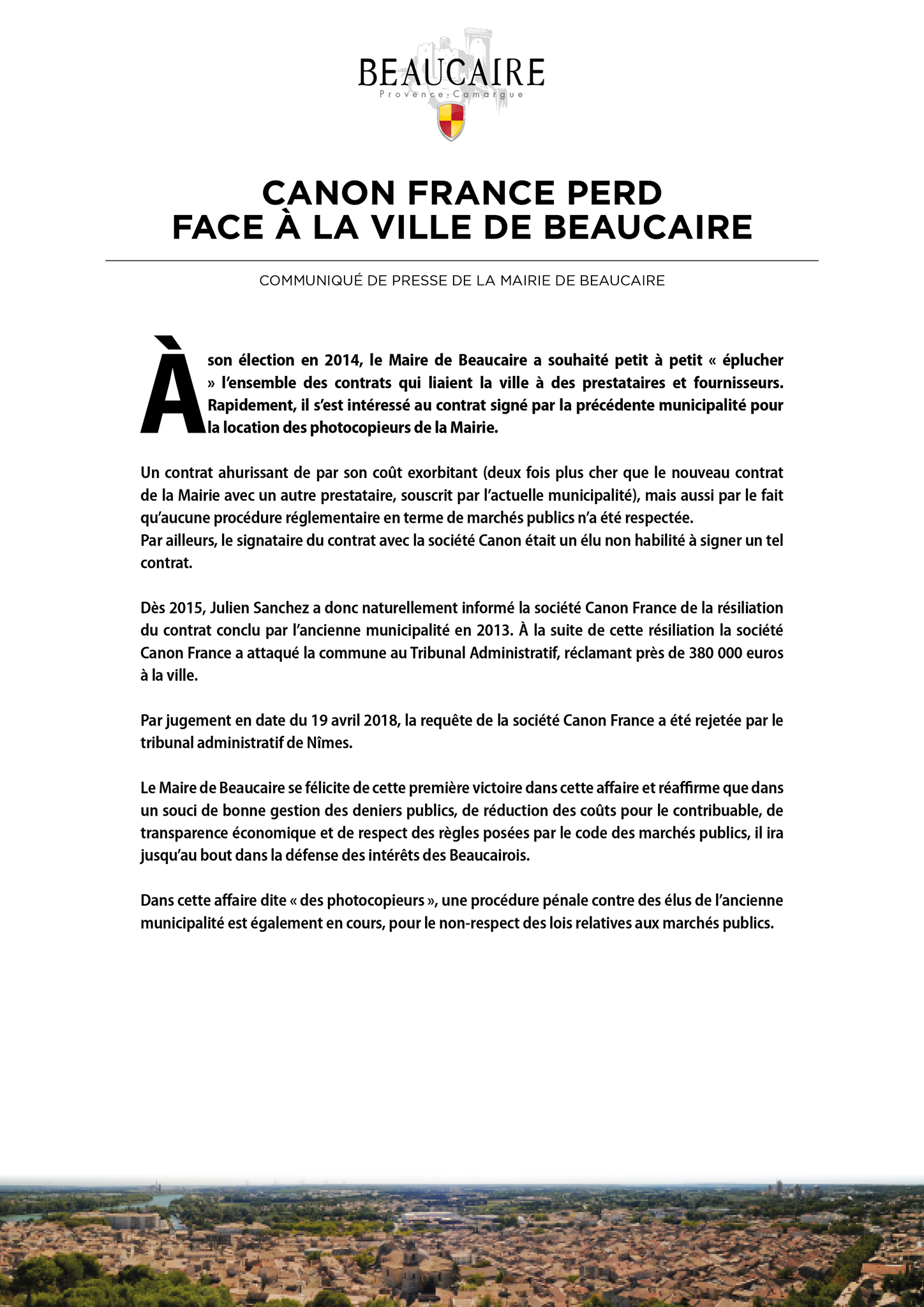 BEAUCAIRE
Provence-Camargue

CANON FRANCE PERD
FACE À LA VILLE DE BEAUCAIRE

COMMUNIQUÉ DE PRESSE DE LA MAIRIE DE BEAUCAIRE

À son élection en 2014, le Maire de Beaucaire a souhaité petit à petit « éplucher » l'ensemble des contrats qui liaient la ville à des prestataires et fournisseurs. Rapidement, il s'est intéressé au contrat signé par la précédente municipalité pour la location des photocopieurs de la Mairie.

Un contrat ahurissant de par son coût exorbitant (deux fois plus cher que le nouveau contrat de la Mairie avec un autre prestataire, souscrit par l'actuelle municipalité), mais aussi par le fait qu'aucune procédure réglementaire en terme de marchés publics n'a été respectée.
Par ailleurs, le signataire du contrat avec la société Canon était un élu non habilité à signer un tel contrat.

Dès 2015, Julien Sanchez a donc naturellement informé la société Canon France de la résiliation du contrat conclu par l'ancienne municipalité en 2013. À la suite de cette résiliation la société Canon France a attaqué la commune au Tribunal Administratif, réclamant près de 380 000 euros à la ville.

Par jugement en date du 19 avril 2018, la requête de la société Canon France a été rejetée par le tribunal administratif de Nîmes.

Le Maire de Beaucaire se félicite de cette première victoire dans cette affaire et réaffirme que dans un souci de bonne gestion des deniers publics, de réduction des coûts pour le contribuable, de transparence économique et de respect des règles posées par le code des marchés publics, il ira jusqu'au bout dans la défense des intérêts des Beaucairois.

Dans cette affaire dite « des photocopieurs », une procédure pénale contre des élus de l'ancienne municipalité est également en cours, pour le non-respect des lois relatives aux marchés publics.